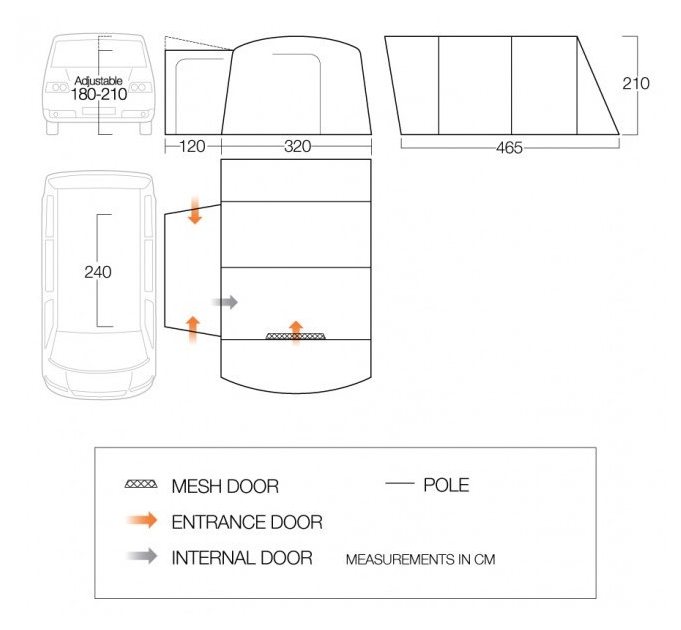 Adjustable
180-210

120

320

210

465

240

MESH DOOR

POLE

ENTRANCE DOOR

INTERNAL DOOR

MEASUREMENTS IN CM